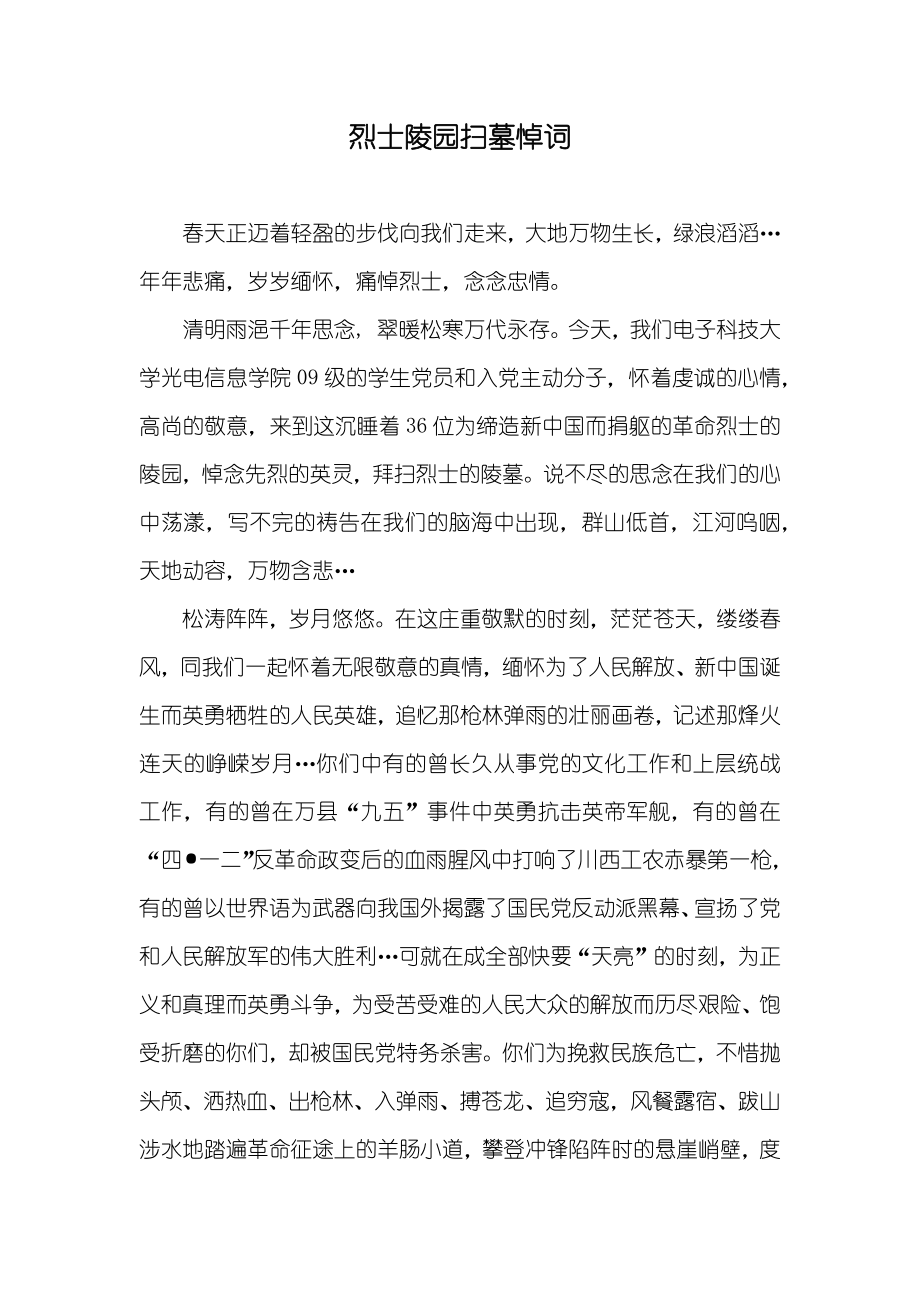 烈士陵园扫墓悼词

春天正迈着轻盈的步伐向我们走来，大地万物生长，绿浪滔滔…年年悲痛，岁岁缅怀，痛悼烈士，念念忠情。

清明雨浥千年思念，翠暖松寒万代永存。今天，我们电子科技大学光电信息学院09级的学生党员和入党主动分子，怀着虔诚的心情，高尚的敬意，来到这沉睡着36位为缔造新中国而捐躯的革命烈士的陵园，悼念先烈的英灵，拜扫烈士的陵墓。说不尽的思念在我们的心中荡漾，写不完的祷告在我们的脑海中出现，群山低首，江河呜咽，天地动容，万物含悲…

松涛阵阵，岁月悠悠。在这庄重敬默的时刻，茫茫苍天，缕缕春风，同我们一起怀着无限敬意的真情，缅怀为了人民解放、新中国诞生而英勇牺牲的人民英雄，追忆那枪林弹雨的壮丽画卷，记述那烽火连天的峥嵘岁月…你们中有的曾长久从事党的文化工作和上层统战工作，有的曾在万县“九五”事件中英勇抗击英帝军舰，有的曾在“四●一二”反革命政变后的血雨腥风中打响了川西工农赤暴第一枪，有的曾以世界语为武器向我国外揭露了国民党反动派黑幕、宣扬了党和人民解放军的伟大胜利…可就在成全部快要“天亮”的时刻，为正义和真理而英勇斗争，为受苦受难的人民大众的解放而历尽艰险、饱受折磨的你们，却被国民党特务杀害。你们为挽救民族危亡，不惜抛头颅、洒热血、出枪林、入弹雨、搏苍龙、追穷寇，风餐露宿、跋山涉水地踏遍革命征途上的羊肠小道，攀登冲锋陷阵时的悬崖峭壁，度